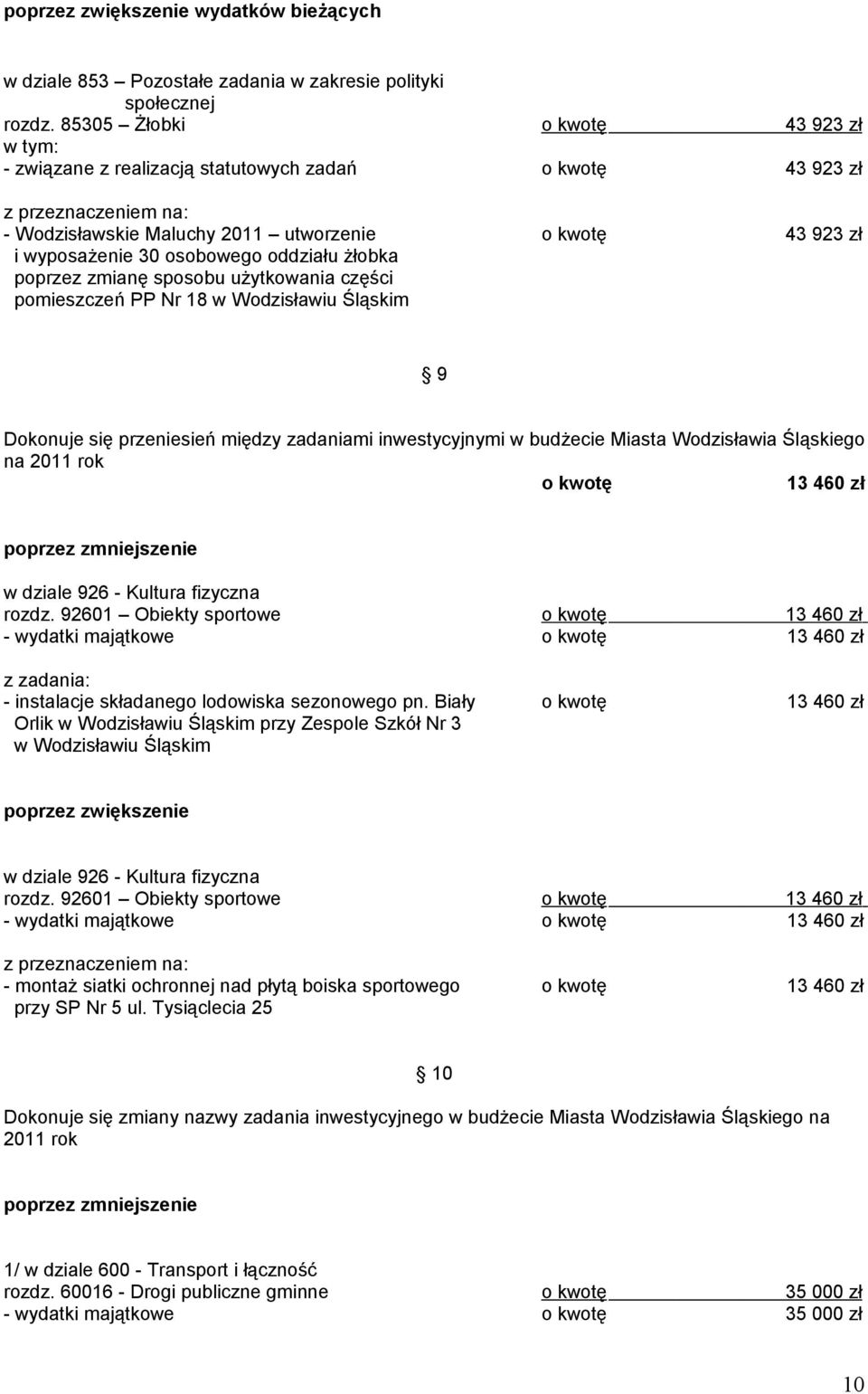 poprzez zwiększenie wydatków bieżących

w dziale 853 – Pozostałe zadania w zakresie polityki społecznej
rozdz. 85305 – Żłobki o kwotę 43 923 zł
w tym:
- związane z realizacją statutowych zadań o kwotę 43 923 zł

z przeznaczeniem na:
- Wodzisławskie Maluchy 2011 – utworzenie i wyposażenie 30 osobowego oddziału żłobka poprzez zmianę sposobu użytkowania części pomieszczeń PP Nr 18 w Wodzisławiu Śląskim o kwotę 43 923 zł

§ 9

Dokonuje się przeniesień między zadaniami inwestycyjnymi w budżecie Miasta Wodzisławia Śląskiego na 2011 rok
o kwotę 13 460 zł

poprzez zmniejszenie

w dziale 926 - Kultura fizyczna
rozdz. 92601 – Obiekty sportowe o kwotę 13 460 zł
- wydatki majątkowe o kwotę 13 460 zł

z zadania:
- instalacje składanego lodowiska sezonowego pn. Biały Orlik w Wodzisławiu Śląskim przy Zespole Szkół Nr 3 w Wodzisławiu Śląskim o kwotę 13 460 zł

poprzez zwiększenie

w dziale 926 - Kultura fizyczna
rozdz. 92601 – Obiekty sportowe o kwotę 13 460 zł
- wydatki majątkowe o kwotę 13 460 zł

z przeznaczeniem na:
- montaż siatki ochronnej nad płytą boiska sportowego przy SP Nr 5 ul. Tysiąclecia 25 o kwotę 13 460 zł

§ 10

Dokonuje się zmiany nazwy zadania inwestycyjnego w budżecie Miasta Wodzisławia Śląskiego na 2011 rok

poprzez zmniejszenie

1/ w dziale 600 - Transport i łączność
rozdz. 60016 - Drogi publiczne gminne o kwotę 35 000 zł
- wydatki majątkowe o kwotę 35 000 zł

10